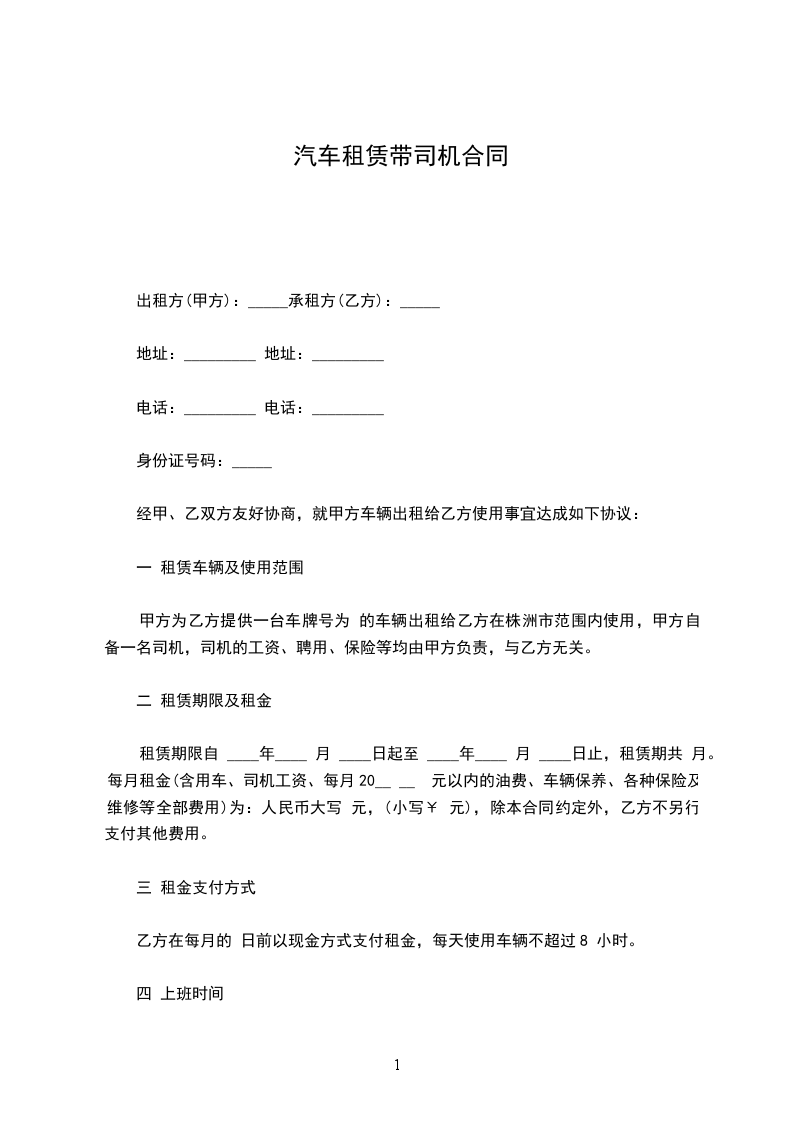 汽车租赁带司机合同

出租方(甲方)：_____承租方(乙方)：_____

地址：_________ 地址：_________

电话：_________ 电话：_________

身份证号码：_____

经甲、乙双方友好协商，就甲方车辆出租给乙方使用事宜达成如下协议：

一 租赁车辆及使用范围

甲方为乙方提供一台车牌号为 的车辆出租给乙方在株洲市范围内使用，甲方自备一名司机，司机的工资、聘用、保险等均由甲方负责，与乙方无关。

二 租赁期限及租金

租赁期限自 ____年____ 月 ____日起至 ____年____ 月 ____日止，租赁期共 月。每月租金(含用车、司机工资、每月 20__ __ 元以内的油费、车辆保养、各种保险及维修等全部费用)为：人民币大写 元，(小写￥ 元)，除本合同约定外，乙方不另行支付其他费用。

三 租金支付方式

乙方在每月的 日前以现金方式支付租金，每天使用车辆不超过 8 小时。

四 上班时间

1